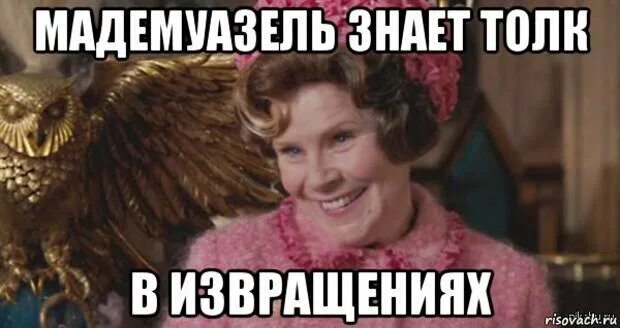 МАДЕМУАЗЕЛЬ ЗНАЕТ ТОЛК

В ИЗВРАЩЕНИЯХ

risovach.ru